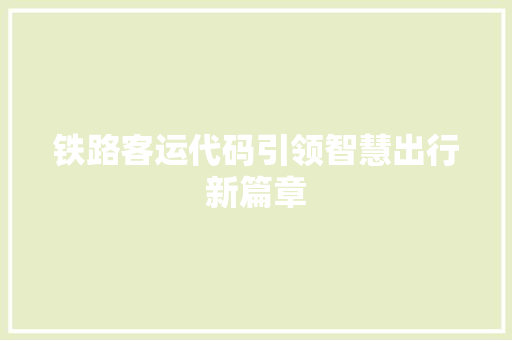 铁路客运代码引领智慧出行新篇章